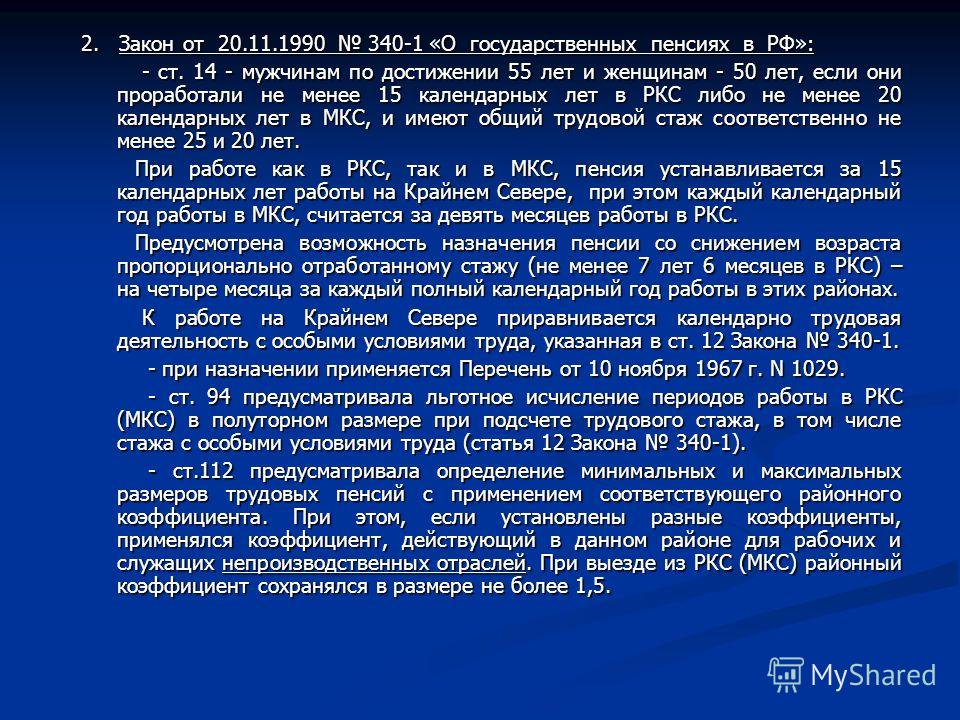 2. Закон от 20.11.1990 № 340-1 «О государственных пенсиях в РФ»:

- ст. 14 - мужчинам по достижении 55 лет и женщинам - 50 лет, если они проработали не менее 15 календарных лет в РКС либо не менее 20 календарных лет в МКС, и имеют общий трудовой стаж соответственно не менее 25 и 20 лет.

При работе как в РКС, так и в МКС, пенсия устанавливается за 15 календарных лет работы на Крайнем Севере, при этом каждый календарный год работы в МКС, считается за девять месяцев работы в РКС.

Предусмотрена возможность назначения пенсии со снижением возраста пропорционально отработанному стажу (не менее 7 лет 6 месяцев в РКС) – на четыре месяца за каждый полный календарный год работы в этих районах.

К работе на Крайнем Севере приравнивается календарно трудовая деятельность с особыми условиями труда, указанная в ст. 12 Закона № 340-1.

- при назначении применяется Перечень от 10 ноября 1967 г. N 1029.

- ст. 94 предусматривала льготное исчисление периодов работы в РКС (МКС) в полуторном размере при подсчете трудового стажа, в том числе стажа с особыми условиями труда (статья 12 Закона № 340-1).

- ст.112 предусматривала определение минимальных и максимальных размеров трудовых пенсий с применением соответствующего районного коэффициента. При этом, если установлены разные коэффициенты, применялся коэффициент, действующий в данном районе для рабочих и служащих непроизводственных отраслей. При выезде из РКС (МКС) районный коэффициент сохранялся в размере не более 1,5.

MyShared